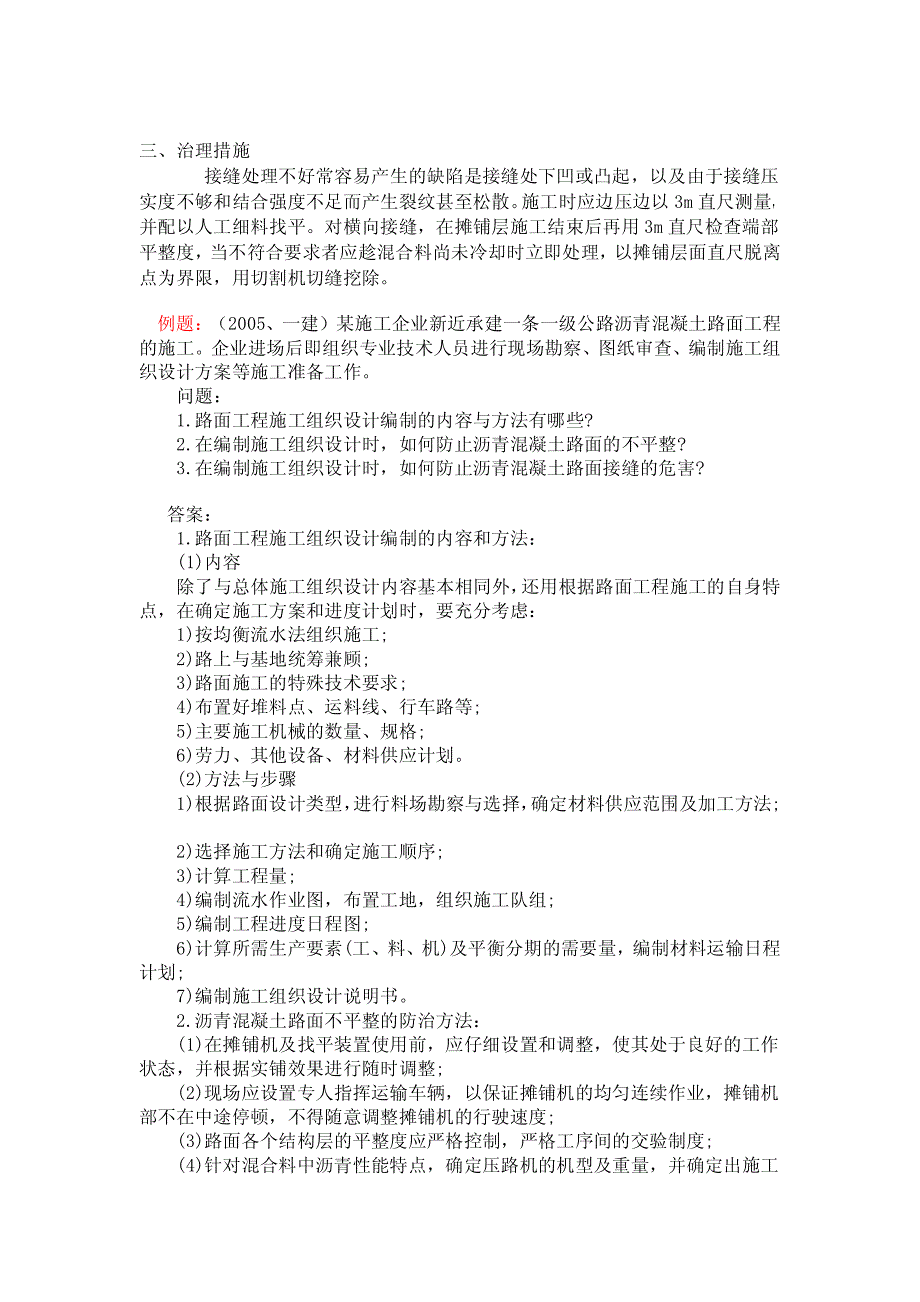 三、治理措施

接缝处理不好常容易产生的缺陷是接缝处下凹或凸起，以及由于接缝压实度不够和结合强度不足而产生裂纹甚至松散。施工时应边压边以 3m 直尺测量，并配以人工细料找平。对横向接缝，在摊铺层施工结束后再用 3m 直尺检查端部平整度，当不符合要求者应趁混合料尚未冷却时立即处理，以摊铺层面直尺脱离点为界限，用切割机切缝挖除。

例题：（2005、一建）某施工企业新近承建一条一级公路沥青混凝土路面工程的施工。企业进场后即组织专业技术人员进行现场勘察、图纸审查、编制施工组织设计方案等施工准备工作。

问题：

1.路面工程施工组织设计编制的内容与方法有哪些?

2.在编制施工组织设计时，如何防止沥青混凝土路面的不平整?

3.在编制施工组织设计时，如何防止沥青混凝土路面接缝的危害?

答案：

1.路面工程施工组织设计编制的内容和方法：

(1)内容

除了与总体施工组织设计内容基本相同外，还用根据路面工程施工的自身特点，在确定施工方案和进度计划时，要充分考虑：

1)按均衡流水法组织施工;

2)路上与基地统筹兼顾;

3)路面施工的特殊技术要求;

4)布置好堆料点、运料线、行车路等;

5)主要施工机械的数量、规格;

6)劳力、其他设备、材料供应计划。

(2)方法与步骤

1)根据路面设计类型，进行料场勘察与选择，确定材料供应范围及加工方法;

2)选择施工方法和确定施工顺序;

3)计算工程量;

4)编制流水作业图，布置工地，组织施工队组;

5)编制工程进度日程图;

6)计算所需生产要素(工、料、机)及平衡分期的需要量，编制材料运输日程计划;

7)编制施工组织设计说明书。

2.沥青混凝土路面不平整的防治方法：

(1)在摊铺机及找平装置使用前，应仔细设置和调整，使其处于良好的工作状态，并根据实铺效果进行随时调整;

(2)现场应设置专人指挥运输车辆，以保证摊铺机的均匀连续作业，摊铺机部不在中途停顿，不得随意调整摊铺机的行驶速度;

(3)路面各个结构层的平整度应严格控制，严格工序间的交验制度;

(4)针对混合料中沥青性能特点，确定压路机的机型及重量，并确定出施工